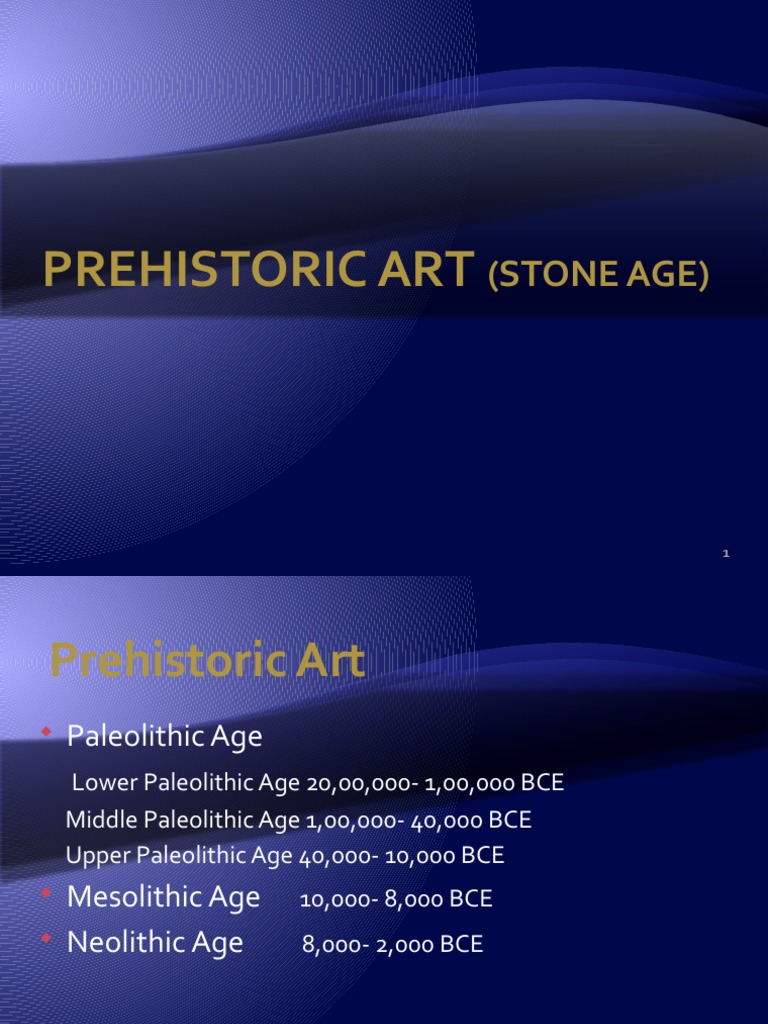 PREHISTORIC ART (STONE AGE)

1

Prehistoric Art

Paleolithic Age

Lower Paleolithic Age 20,00,000- 1,00,000 BCE

Middle Paleolithic Age 1,00,000- 40,000 BCE

Upper Paleolithic Age 40,000- 10,000 BCE

Mesolithic Age 10,000- 8,000 BCE

Neolithic Age 8,000- 2,000 BCE